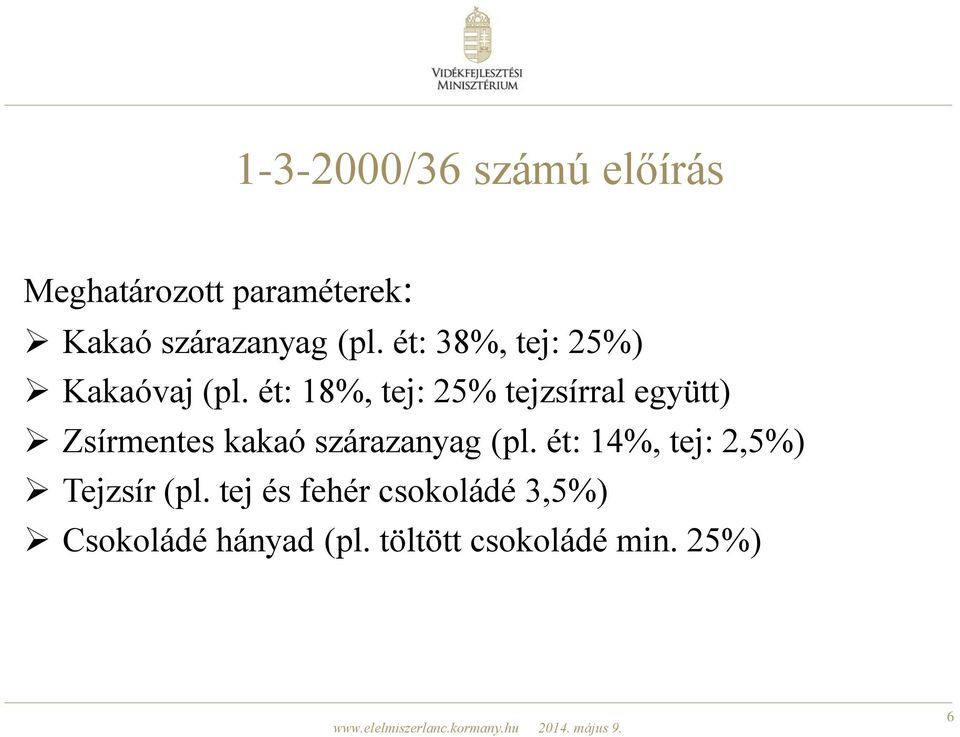 VIDÉKFEJLESZTÉSI
MINISZTÉRIUM

1-3-2000/36 számú előírás

Meghatározott paraméterek:
➢ Kakaó szárazanyag (pl. ét: 38%, tej: 25%)
➢ Kakaóvaj (pl. ét: 18%, tej: 25% tejzsírral együtt)
➢ Zsírmentes kakaó szárazanyag (pl. ét: 14%, tej: 2,5%)
➢ Tejzsír (pl. tej és fehér csokoládé 3,5%)
➢ Csokoládé hányad (pl. töltött csokoládé min. 25%)

www.elelmiszerlanc.kormany.hu 2014. május 9.
6